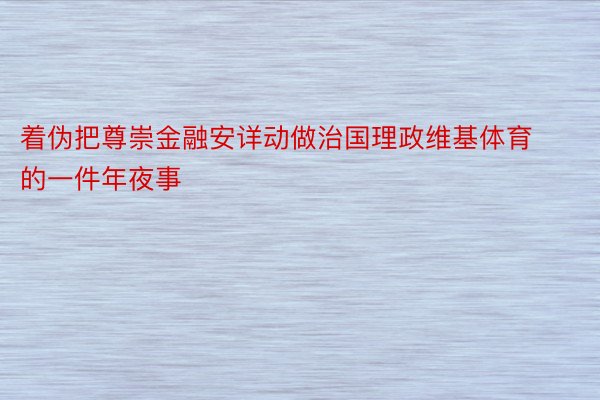 着伪把尊崇金融安详动做治国理政维基体育的一件年夜事